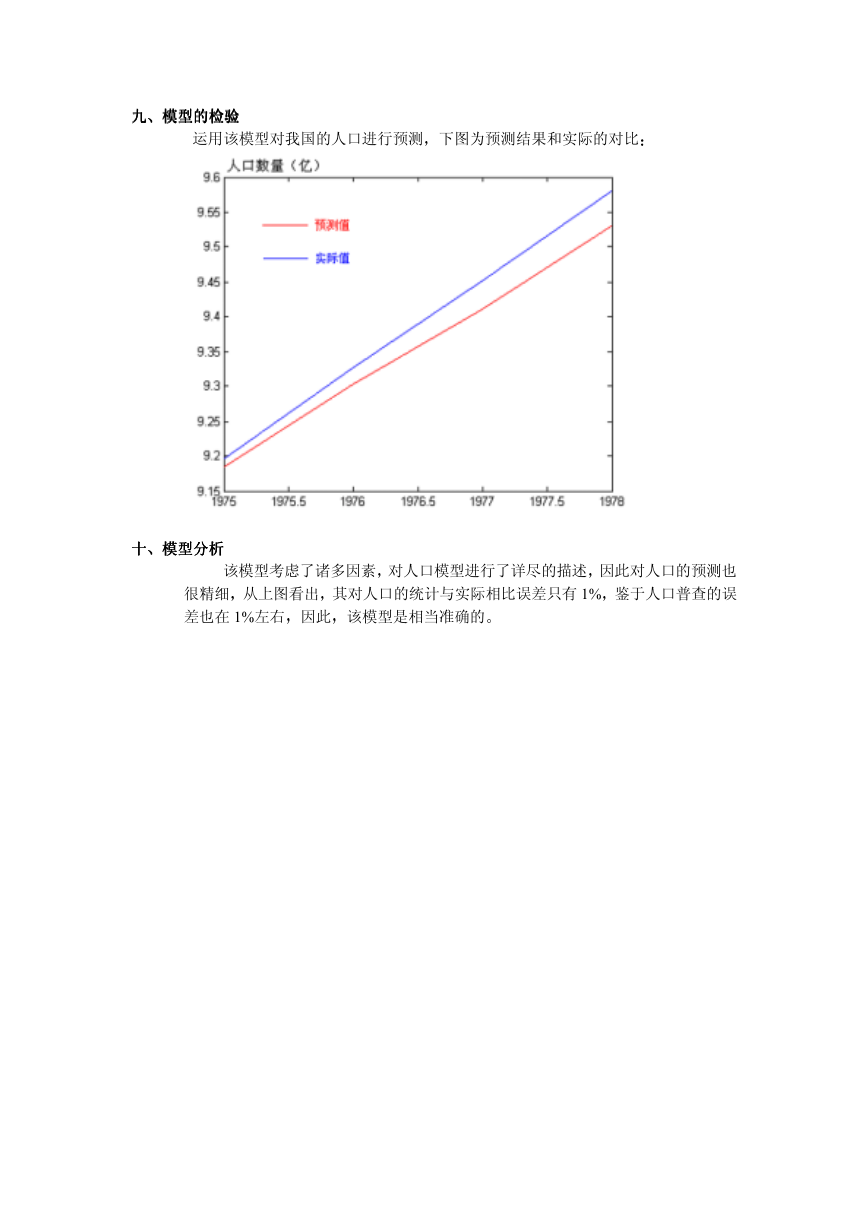 九、模型的检验

运用该模型对我国的人口进行预测，下图为预测结果和实际的对比；

人口数量（亿）

9.6
9.55
9.5
9.45
9.4
9.35
9.3
9.25
9.2
9.15

预测值
实际值

1975
1975.5
1976
1976.5
1977
1977.5
1978

十、模型分析

该模型考虑了诸多因素，对人口模型进行了详尽的描述，因此对人口的预测也很精细，从上图看出，其对人口的统计与实际相比误差只有 1%，鉴于人口普查的误差也在 1%左右，因此，该模型是相当准确的。